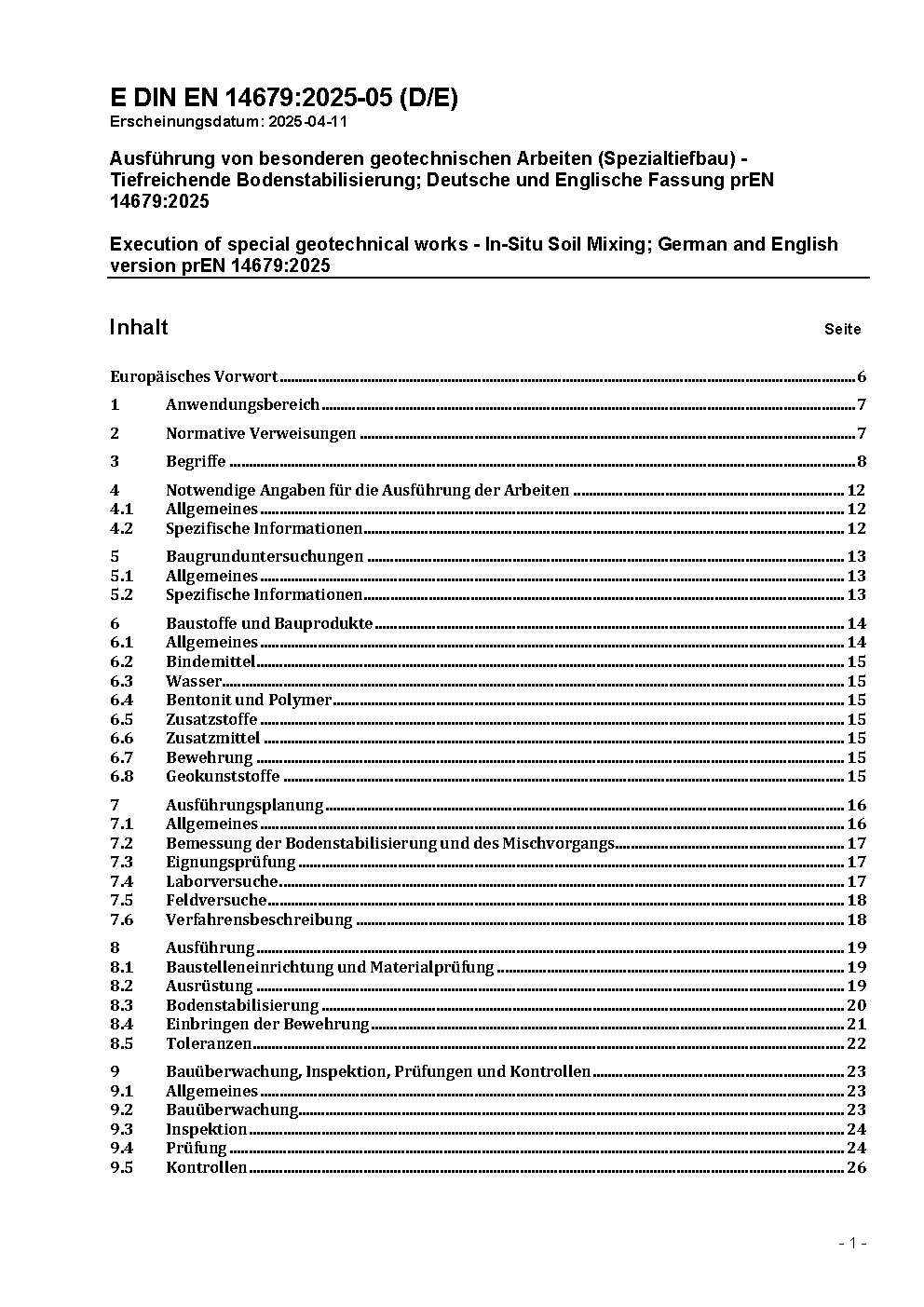 E DIN EN 14679:2025-05 (D/E)
Erscheinungsdatum: 2025-04-11

Ausführung von besonderen geotechnischen Arbeiten (Spezialtiefbau) - Tiefreichende Bodenstabilisierung; Deutsche und Englische Fassung prEN 14679:2025

Execution of special geotechnical works - In-Situ Soil Mixing; German and English version prEN 14679:2025

Inhalt Seite

Europäisches Vorwort 6
1 Anwendungsbereich 7
2 Normative Verweisungen 7
3 Begriffe 8
4 Notwendige Angaben für die Ausführung der Arbeiten 12
4.1 Allgemeines 12
4.2 Spezifische Informationen 12
5 Baugrunduntersuchungen 13
5.1 Allgemeines 13
5.2 Spezifische Informationen 13
6 Baustoffe und Bauprodukte 14
6.1 Allgemeines 14
6.2 Bindemittel 15
6.3 Wasser 15
6.4 Bentonit und Polymer 15
6.5 Zusatzstoffe 15
6.6 Zusatzmittel 15
6.7 Bewehrung 15
6.8 Geokunststoffe 15
7 Ausführungsplanung 16
7.1 Allgemeines 16
7.2 Bemessung der Bodenstabilisierung und des Mischvorgangs 17
7.3 Eignungsprüfung 17
7.4 Laborversuche 17
7.5 Feldversuche 18
7.6 Verfahrensbeschreibung 18
8 Ausführung 19
8.1 Baustelleneinrichtung und Materialprüfung 19
8.2 Ausrüstung 19
8.3 Bodenstabilisierung 20
8.4 Einbringen der Bewehrung 21
8.5 Toleranzen 22
9 Bauüberwachung, Inspektion, Prüfungen und Kontrollen 23
9.1 Allgemeines 23
9.2 Bauüberwachung 23
9.3 Inspektion 24
9.4 Prüfung 24
9.5 Kontrollen 26

- 1 -